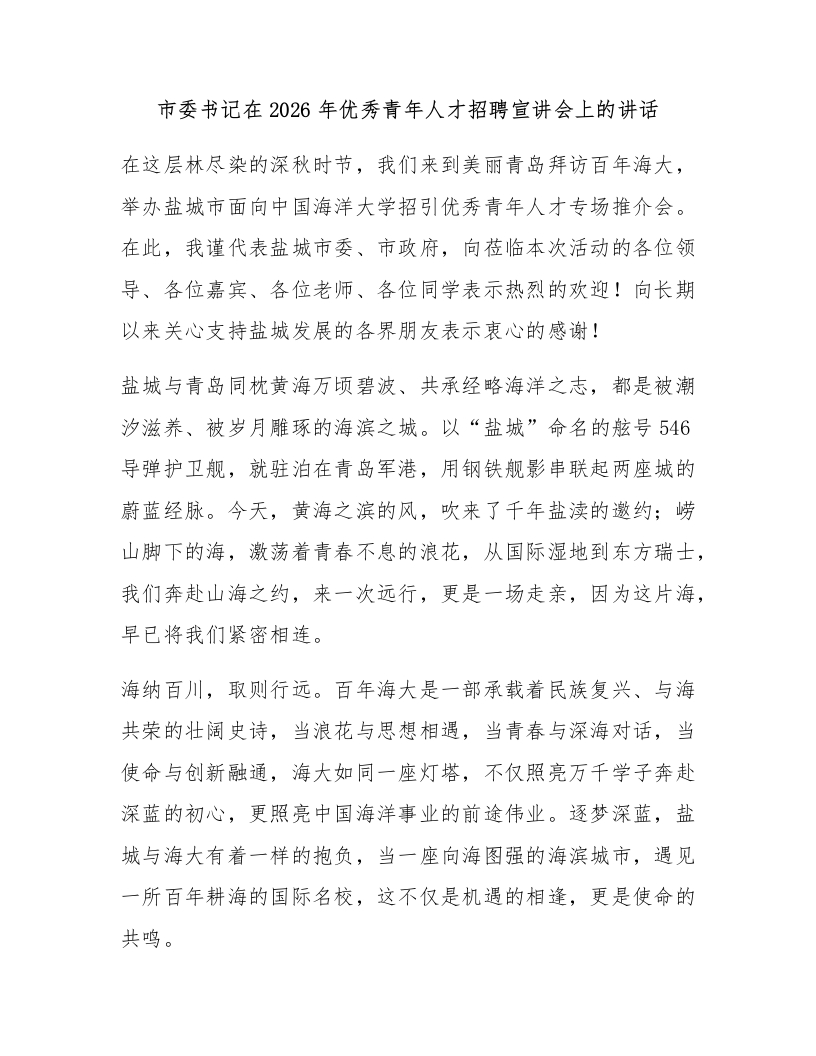 市委书记在2026年优秀青年人才招聘宣讲会上的讲话

在这层林尽染的深秋时节，我们来到美丽青岛拜访百年海大，举办盐城市面向中国海洋大学招引优秀青年人才专场推介会。在此，我谨代表盐城市委、市政府，向莅临本次活动的各位领导、各位嘉宾、各位老师、各位同学表示热烈的欢迎！向长期以来关心支持盐城发展的各界朋友表示衷心的感谢！

盐城与青岛同枕黄海万顷碧波、共承经略海洋之志，都是被潮汐滋养、被岁月雕琢的海滨之城。以“盐城”命名的舷号546导弹护卫舰，就驻泊在青岛军港，用钢铁舰影串联起两座城的蔚蓝经脉。今天，黄海之滨的风，吹来了千年盐渎的邀约；崂山脚下的海，激荡着青春不息的浪花，从国际湿地到东方瑞士，我们奔赴山海之约，来一次远行，更是一场走亲，因为这片海，早已将我们紧密相连。

海纳百川，取则行远。百年海大是一部承载着民族复兴、与海共荣的壮阔史诗，当浪花与思想相遇，当青春与深海对话，当使命与创新融通，海大如同一座灯塔，不仅照亮万千学子奔赴深蓝的初心，更照亮中国海洋事业的前途伟业。逐梦深蓝，盐城与海大有着一样的抱负，当一座向海图强的海滨城市，遇见一所百年耕海的国际名校，这不仅是机遇的相逢，更是使命的共鸣。